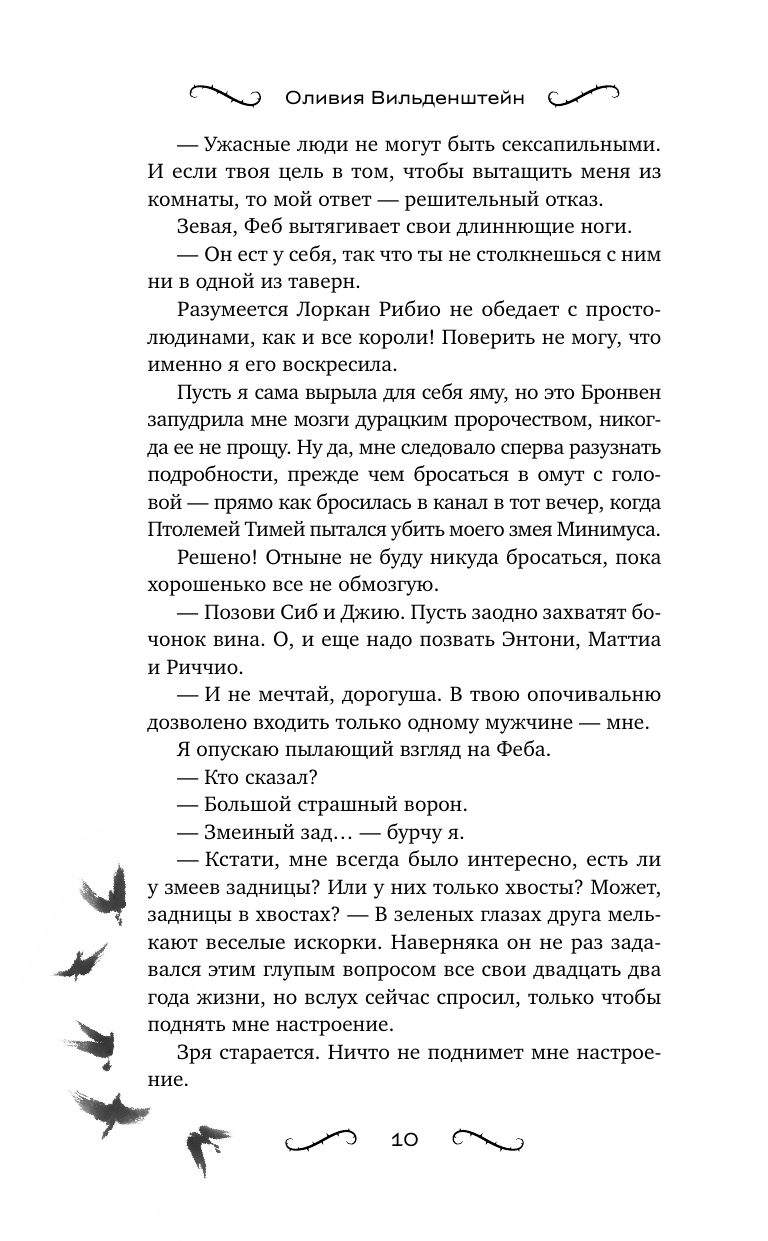 Оливия Вильденштейн

— Ужасные люди не могут быть сексапильными. И если твоя цель в том, чтобы вытащить меня из комнаты, то мой ответ — решительный отказ.

Зевая, Феб вытягивает свои длиннющие ноги.

— Он ест у себя, так что ты не столкнешься с ним ни в одной из таверн.

Разумеется Лоркан Рибио не обедает с простолюдинами, как и все короли! Поверить не могу, что именно я его воскресила.

Пусть я сама вырыла для себя яму, но это Бронвен запудрила мне мозги дурацким пророчеством, никогда ее не прощу. Ну да, мне следовало сперва разузнать подробности, прежде чем бросаться в омут с головой — прямо как бросилась в канал в тот вечер, когда Птолемей Тимей пытался убить моего змея Минимуса.

Решено! Отныне не буду никуда бросаться, пока хорошенько все не обмозгую.

— Позови Сиб и Джию. Пусть заодно захватят бочонок вина. О, и еще надо позвать Энтони, Маттиа и Риччио.

— И не мечтай, дорогуша. В твою опочивальню дозволено входить только одному мужчине — мне.

Я опускаю пылающий взгляд на Феба.

— Кто сказал?

— Большой страшный ворон.

— Змеиный зад… — бурчу я.

— Кстати, мне всегда было интересно, есть ли у змеев задницы? Или у них только хвосты? Может, задницы в хвостах? — В зеленых глазах друга мелькают веселые искорки. Наверняка он не раз задавался этим глупым вопросом все свои двадцать два года жизни, но вслух сейчас спросил, только чтобы поднять мне настроение.

Зря старается. Ничто не поднимет мне настроение.

10